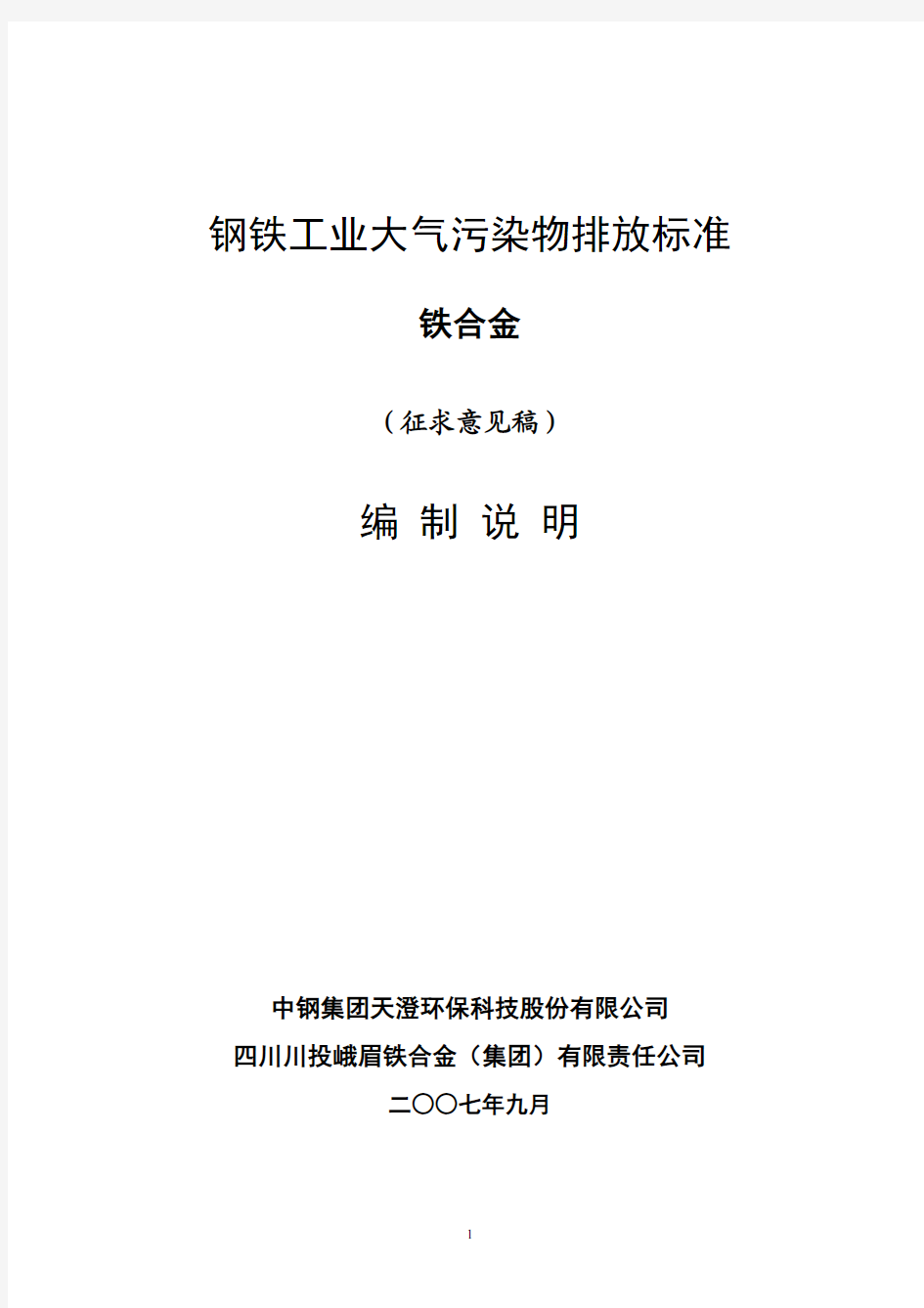 钢铁工业大气污染物排放标准

铁合金

（征求意见稿）

编 制 说 明

中钢集团天澄环保科技股份有限公司

四川川投峨眉铁合金（集团）有限责任公司

二〇〇七年九月

1